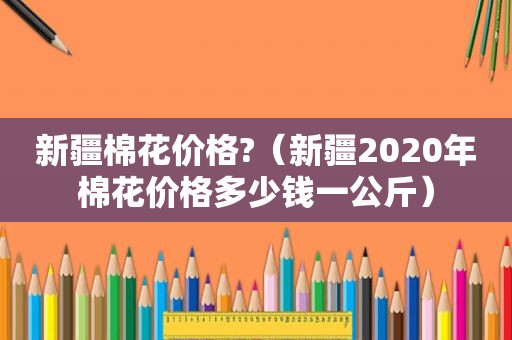 新疆棉花价格?（新疆2020年棉花价格多少钱一公斤）